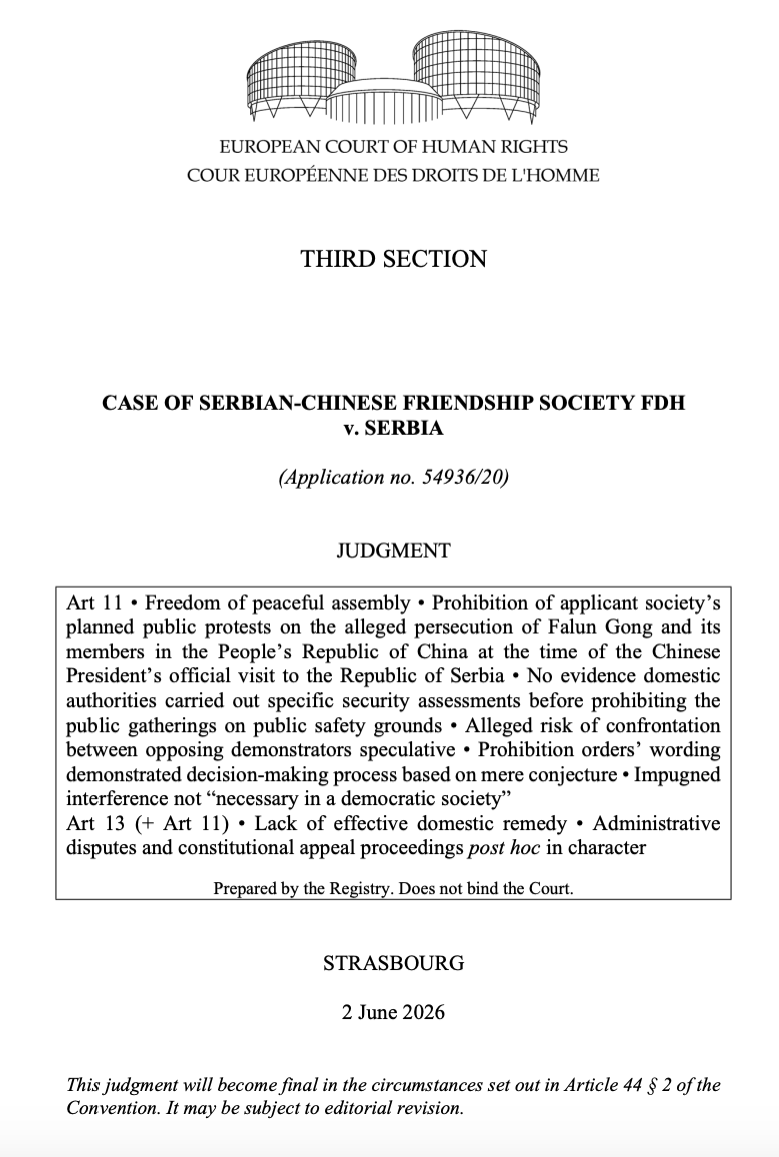 EUROPEAN COURT OF HUMAN RIGHTS
COUR EUROPÉENNE DES DROITS DE L'HOMME

THIRD SECTION

CASE OF SERBIAN-CHINESE FRIENDSHIP SOCIETY FDH v. SERBIA

(Application no. 54936/20)

JUDGMENT

Art 11 • Freedom of peaceful assembly • Prohibition of applicant society's planned public protests on the alleged persecution of Falun Gong and its members in the People's Republic of China at the time of the Chinese President's official visit to the Republic of Serbia • No evidence domestic authorities carried out specific security assessments before prohibiting the public gatherings on public safety grounds • Alleged risk of confrontation between opposing demonstrators speculative • Prohibition orders' wording demonstrated decision-making process based on mere conjecture • Impugned interference not "necessary in a democratic society"
Art 13 (+ Art 11) • Lack of effective domestic remedy • Administrative disputes and constitutional appeal proceedings post hoc in character

Prepared by the Registry. Does not bind the Court.

STRASBOURG

2 June 2026

This judgment will become final in the circumstances set out in Article 44 § 2 of the Convention. It may be subject to editorial revision.